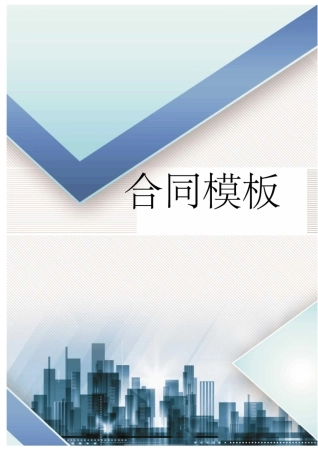 合同模板